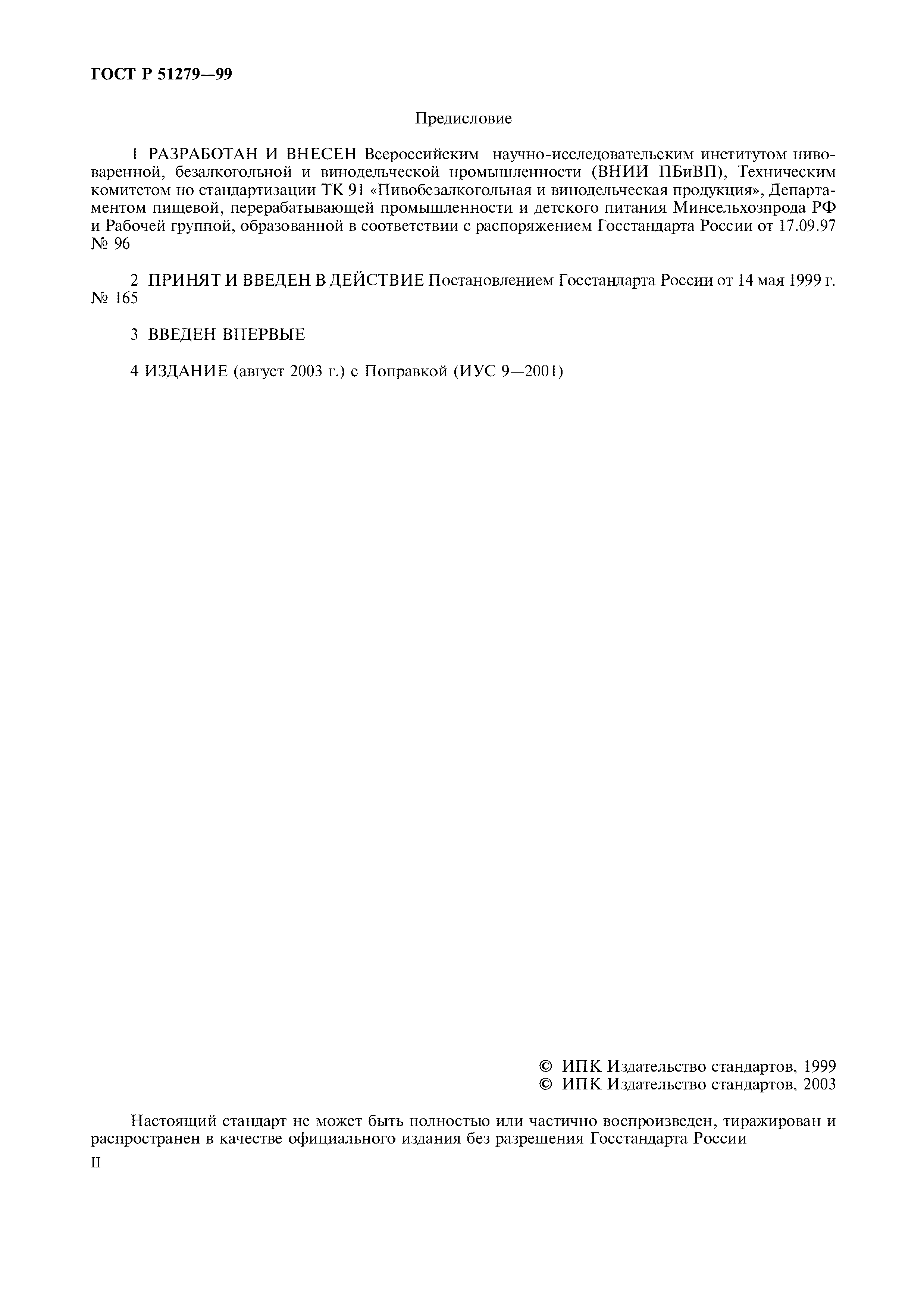 ГОСТ Р 51279—99

Предисловие

1 РАЗРАБОТАН И ВНЕСЕН Всероссийским научно-исследовательским институтом пивоваренной, безалкогольной и винодельческой промышленности (ВНИИ ПБиВП), Техническим комитетом по стандартизации ТК 91 «Пивобезалкогольная и винодельческая продукция», Департаментом пищевой, перерабатывающей промышленности и детского питания Минсельхозпрода РФ и Рабочей группой, образованной в соответствии с распоряжением Госстандарта России от 17.09.97 № 96

2 ПРИНЯТ И ВВЕДЕН В ДЕЙСТВИЕ Постановлением Госстандарта России от 14 мая 1999 г. № 165

3 ВВЕДЕН ВПЕРВЫЕ

4 ИЗДАНИЕ (август 2003 г.) с Поправкой (ИУС 9—2001)

© ИПК Издательство стандартов, 1999
© ИПК Издательство стандартов, 2003

Настоящий стандарт не может быть полностью или частично воспроизведен, тиражирован и распространен в качестве официального издания без разрешения Госстандарта России

II